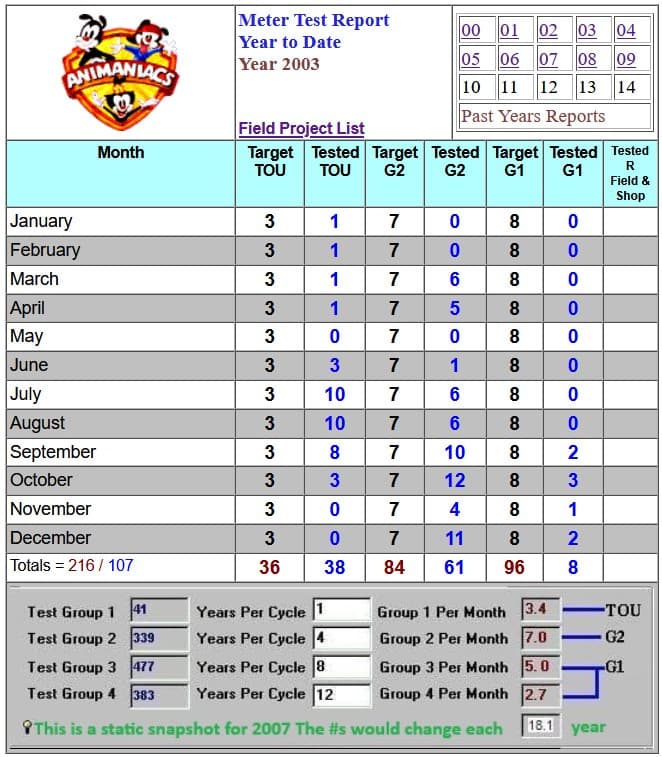 ANIMANIACS

Meter Test Report
Year to Date
Year 2003

Field Project List

| 00 | 01 | 02 | 03 | 04 |
|---|---|---|---|---|
| 05 | 06 | 07 | 08 | 09 |
| 10 | 11 | 12 | 13 | 14 |

Past Years Reports

| Month | Target TOU | Tested TOU | Target G2 | Tested G2 | Target G1 | Tested G1 | Tested R Field & Shop |
|---|---|---|---|---|---|---|---|
| January | 3 | 1 | 7 | 0 | 8 | 0 | |
| February | 3 | 1 | 7 | 0 | 8 | 0 | |
| March | 3 | 1 | 7 | 6 | 8 | 0 | |
| April | 3 | 1 | 7 | 5 | 8 | 0 | |
| May | 3 | 0 | 7 | 0 | 8 | 0 | |
| June | 3 | 3 | 7 | 1 | 8 | 0 | |
| July | 3 | 10 | 7 | 6 | 8 | 0 | |
| August | 3 | 10 | 7 | 6 | 8 | 0 | |
| September | 3 | 8 | 7 | 10 | 8 | 2 | |
| October | 3 | 3 | 7 | 12 | 8 | 3 | |
| November | 3 | 0 | 7 | 4 | 8 | 1 | |
| December | 3 | 0 | 7 | 11 | 8 | 2 | |
| Totals = 216 / 107 | 36 | 38 | 84 | 61 | 96 | 8 | |

Test Group 1 41 Years Per Cycle 1 Group 1 Per Month 3.4 TOU
Test Group 2 339 Years Per Cycle 4 Group 2 Per Month 7.0 G2
Test Group 3 477 Years Per Cycle 8 Group 3 Per Month 5.0 G1
Test Group 4 383 Years Per Cycle 12 Group 4 Per Month 2.7

This is a static snapshot for 2007 The #s would change each 18.1 year